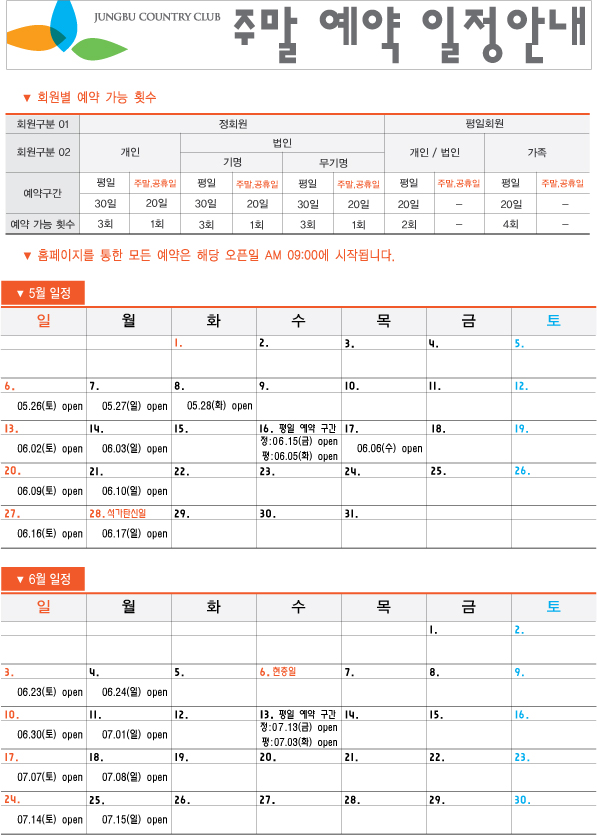 JUNGBU COUNTRY CLUB 주말 예약 일정안내

▼ 회원별 예약 가능 횟수

| 회원구분 01 | 정회원 | | | | | | 평일회원 | | | |
|---|---|---|---|---|---|---|---|---|---|---|
| 회원구분 02 | 개인 | | 법인 | | | | 개인 / 법인 | | 가족 | |
| | | | 기명 | | 무기명 | | | | | |
| 예약구간 | 평일 | 주말,공휴일 | 평일 | 주말,공휴일 | 평일 | 주말,공휴일 | 평일 | 주말,공휴일 | 평일 | 주말,공휴일 |
| | 30일 | 20일 | 30일 | 20일 | 30일 | 20일 | 20일 | – | 20일 | – |
| 예약 가능 횟수 | 3회 | 1회 | 3회 | 1회 | 3회 | 1회 | 2회 | – | 4회 | – |

▼ 홈페이지를 통한 모든 예약은 해당 오픈일 AM 09:00에 시작됩니다.

▼ 5월 일정

| 일 | 월 | 화 | 수 | 목 | 금 | 토 |
|---|---|---|---|---|---|---|
| | | 1. | 2. | 3. | 4. | 5. |
| 6. 05.26(토) open | 7. 05.27(일) open | 8. 05.28(화) open | 9. | 10. | 11. | 12. |
| 13. 06.02(토) open | 14. 06.03(일) open | 15. | 16. 평일 예약 구간 정:06.15(금) open 평:06.05(화) open | 17. 06.06(수) open | 18. | 19. |
| 20. 06.09(토) open | 21. 06.10(일) open | 22. | 23. | 24. | 25. | 26. |
| 27. 06.16(토) open | 28. 석가탄신일 06.17(일) open | 29. | 30. | 31. | | |

▼ 6월 일정

| 일 | 월 | 화 | 수 | 목 | 금 | 토 |
|---|---|---|---|---|---|---|
| | | | | | 1. | 2. |
| 3. 06.23(토) open | 4. 06.24(일) open | 5. | 6. 현충일 | 7. | 8. | 9. |
| 10. 06.30(토) open | 11. 07.01(일) open | 12. | 13. 평일 예약 구간 정:07.13(금) open 평:07.03(화) open | 14. | 15. | 16. |
| 17. 07.07(토) open | 18. 07.08(일) open | 19. | 20. | 21. | 22. | 23. |
| 24. 07.14(토) open | 25. 07.15(일) open | 26. | 27. | 28. | 29. | 30. |